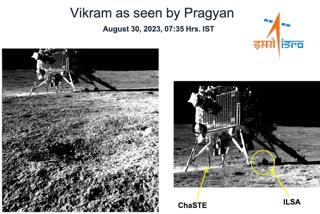 Vikram as seen by Pragyan
August 30, 2023, 07:35 Hrs. IST

इसरो isro

ChaSTE

ILSA